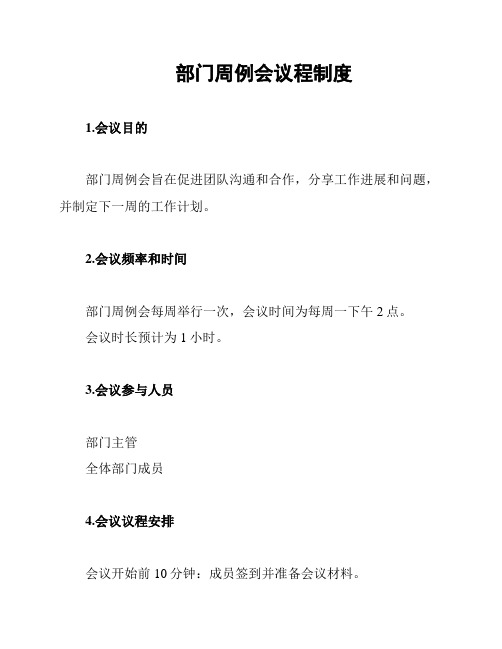 部门周例会议程制度

1.会议目的

部门周例会旨在促进团队沟通和合作，分享工作进展和问题，并制定下一周的工作计划。

2.会议频率和时间

部门周例会每周举行一次，会议时间为每周一下午 2 点。
会议时长预计为 1 小时。

3.会议参与人员

部门主管
全体部门成员

4.会议议程安排

会议开始前 10 分钟：成员签到并准备会议材料。